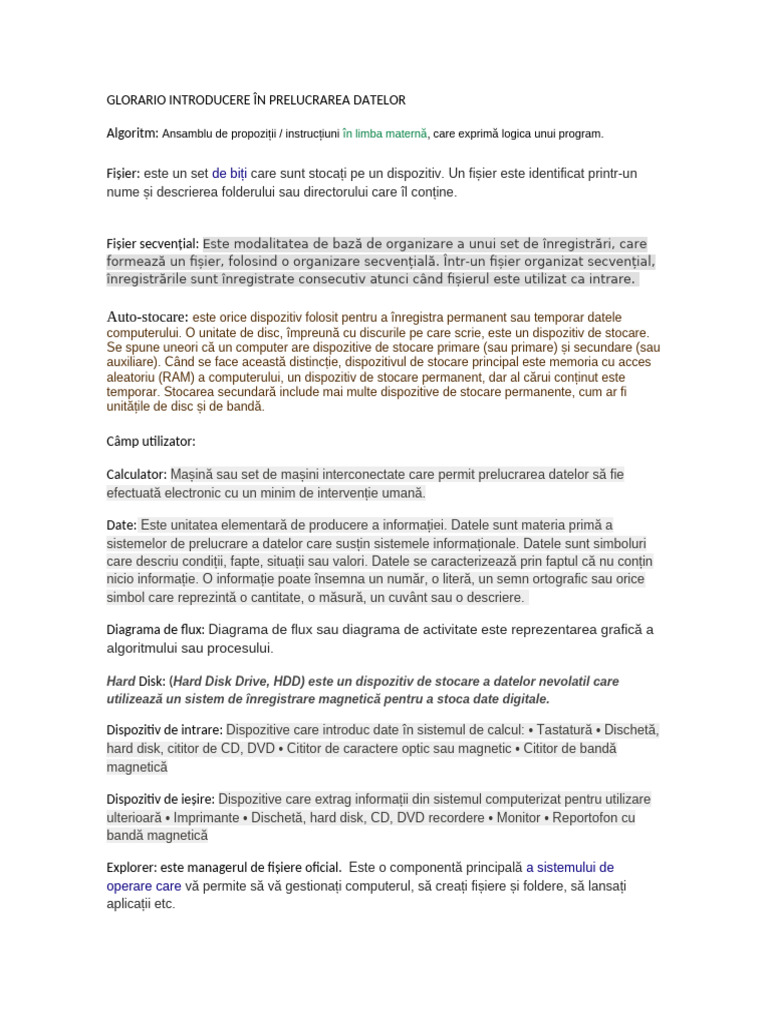 GLORARIO INTRODUCERE ÎN PRELUCRAREA DATELOR

Algoritm: Ansamblu de propoziții / instrucțiuni în limba maternă, care exprimă logica unui program.

Fișier: este un set de biți care sunt stocați pe un dispozitiv. Un fișier este identificat printr-un nume și descrierea folderului sau directorului care îl conține.

Fișier secvențial: Este modalitatea de bază de organizare a unui set de înregistrări, care formează un fișier, folosind o organizare secvențială. Într-un fișier organizat secvențial, înregistrările sunt înregistrate consecutiv atunci când fișierul este utilizat ca intrare.

Auto-stocare: este orice dispozitiv folosit pentru a înregistra permanent sau temporar datele computerului. O unitate de disc, împreună cu discurile pe care scrie, este un dispozitiv de stocare. Se spune uneori că un computer are dispozitive de stocare primare (sau primare) și secundare (sau auxiliare). Când se face această distincție, dispozitivul de stocare principal este memoria cu acces aleatoriu (RAM) a computerului, un dispozitiv de stocare permanent, dar al cărui conținut este temporar. Stocarea secundară include mai multe dispozitive de stocare permanente, cum ar fi unitățile de disc și de bandă.

Câmp utilizator:

Calculator: Mașină sau set de mașini interconectate care permit prelucrarea datelor să fie efectuată electronic cu un minim de intervenție umană.

Date: Este unitatea elementară de producere a informației. Datele sunt materia primă a sistemelor de prelucrare a datelor care susțin sistemele informaționale. Datele sunt simboluri care descriu condiții, fapte, situații sau valori. Datele se caracterizează prin faptul că nu conțin nicio informație. O informație poate însemna un număr, o literă, un semn ortografic sau orice simbol care reprezintă o cantitate, o măsură, un cuvânt sau o descriere.

Diagrama de flux: Diagrama de flux sau diagrama de activitate este reprezentarea grafică a algoritmului sau procesului.

Hard Disk: (Hard Disk Drive, HDD) este un dispozitiv de stocare a datelor nevolatil care utilizează un sistem de înregistrare magnetică pentru a stoca date digitale.

Dispozitiv de intrare: Dispozitive care introduc date în sistemul de calcul: • Tastatură • Dischetă, hard disk, cititor de CD, DVD • Cititor de caractere optic sau magnetic • Cititor de bandă magnetică

Dispozitiv de ieșire: Dispozitive care extrag informații din sistemul computerizat pentru utilizare ulterioară • Imprimante • Dischetă, hard disk, CD, DVD recordere • Monitor • Reportofon cu bandă magnetică

Explorer: este managerul de fișiere oficial. Este o componentă principală a sistemului de operare care vă permite să vă gestionați computerul, să creați fișiere și foldere, să lansați aplicații etc.